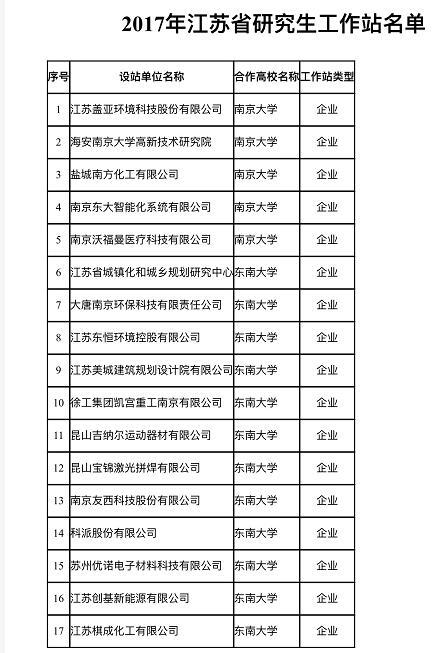 2017年江苏省研究生工作站名单

| 序号 | 设站单位名称 | 合作高校名称 | 工作站类型 |
|---|---|---|---|
| 1 | 江苏盖亚环境科技股份有限公司 | 南京大学 | 企业 |
| 2 | 海安南京大学高新技术研究院 | 南京大学 | 企业 |
| 3 | 盐城南方化工有限公司 | 南京大学 | 企业 |
| 4 | 南京东大智能化系统有限公司 | 南京大学 | 企业 |
| 5 | 南京沃福曼医疗科技有限公司 | 南京大学 | 企业 |
| 6 | 江苏省城镇化和城乡规划研究中心 | 东南大学 | 企业 |
| 7 | 大唐南京环保科技有限责任公司 | 东南大学 | 企业 |
| 8 | 江苏东恒环境控股有限公司 | 东南大学 | 企业 |
| 9 | 江苏美城建筑规划设计院有限公司 | 东南大学 | 企业 |
| 10 | 徐工集团凯宫重工南京有限公司 | 东南大学 | 企业 |
| 11 | 昆山吉纳尔运动器材有限公司 | 东南大学 | 企业 |
| 12 | 昆山宝锦激光拼焊有限公司 | 东南大学 | 企业 |
| 13 | 南京友西科技股份有限公司 | 东南大学 | 企业 |
| 14 | 科派股份有限公司 | 东南大学 | 企业 |
| 15 | 苏州优诺电子材料科技有限公司 | 东南大学 | 企业 |
| 16 | 江苏创基新能源有限公司 | 东南大学 | 企业 |
| 17 | 江苏棋成化工有限公司 | 东南大学 | 企业 |